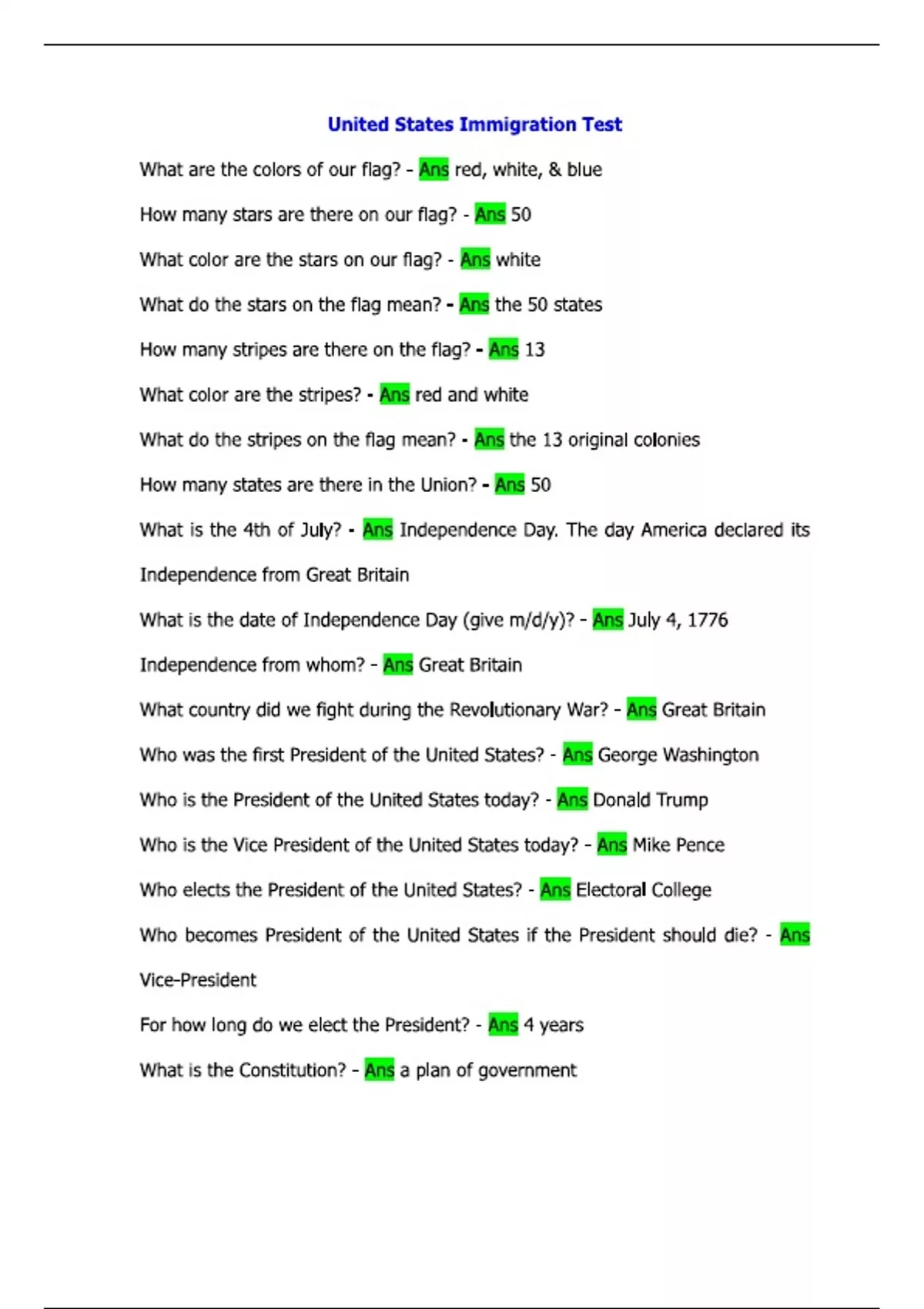 United States Immigration Test

What are the colors of our flag? - Ans red, white, & blue

How many stars are there on our flag? - Ans 50

What color are the stars on our flag? - Ans white

What do the stars on the flag mean? - Ans the 50 states

How many stripes are there on the flag? - Ans 13

What color are the stripes? - Ans red and white

What do the stripes on the flag mean? - Ans the 13 original colonies

How many states are there in the Union? - Ans 50

What is the 4th of July? - Ans Independence Day. The day America declared its Independence from Great Britain

What is the date of Independence Day (give m/d/y)? - Ans July 4, 1776

Independence from whom? - Ans Great Britain

What country did we fight during the Revolutionary War? - Ans Great Britain

Who was the first President of the United States? - Ans George Washington

Who is the President of the United States today? - Ans Donald Trump

Who is the Vice President of the United States today? - Ans Mike Pence

Who elects the President of the United States? - Ans Electoral College

Who becomes President of the United States if the President should die? - Ans Vice-President

For how long do we elect the President? - Ans 4 years

What is the Constitution? - Ans a plan of government